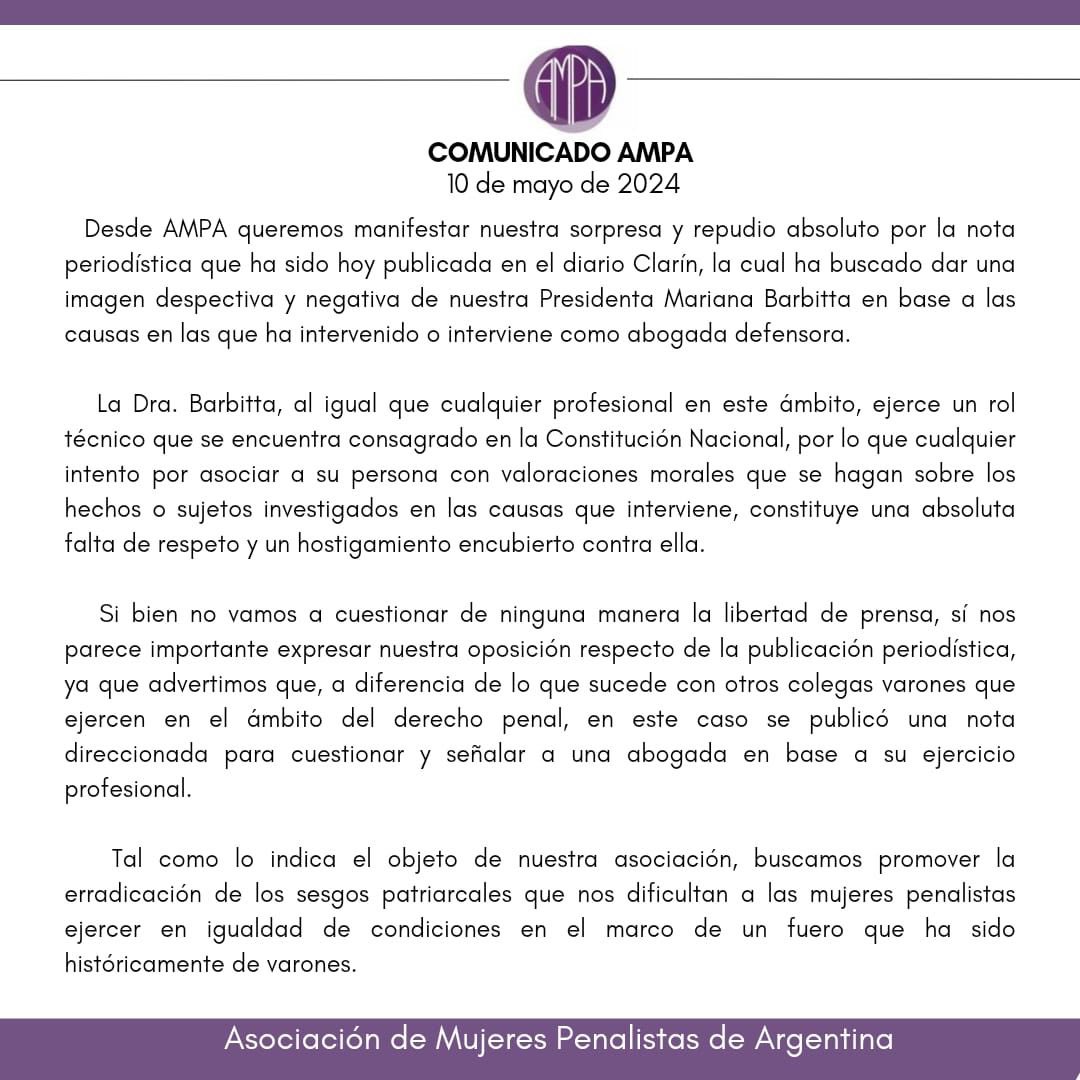 AMPA

COMUNICADO AMPA
10 de mayo de 2024

Desde AMPA queremos manifestar nuestra sorpresa y repudio absoluto por la nota periodística que ha sido hoy publicada en el diario Clarín, la cual ha buscado dar una imagen despectiva y negativa de nuestra Presidenta Mariana Barbitta en base a las causas en las que ha intervenido o interviene como abogada defensora.

La Dra. Barbitta, al igual que cualquier profesional en este ámbito, ejerce un rol técnico que se encuentra consagrado en la Constitución Nacional, por lo que cualquier intento por asociar a su persona con valoraciones morales que se hagan sobre los hechos o sujetos investigados en las causas que interviene, constituye una absoluta falta de respeto y un hostigamiento encubierto contra ella.

Si bien no vamos a cuestionar de ninguna manera la libertad de prensa, sí nos parece importante expresar nuestra oposición respecto de la publicación periodística, ya que advertimos que, a diferencia de lo que sucede con otros colegas varones que ejercen en el ámbito del derecho penal, en este caso se publicó una nota direccionada para cuestionar y señalar a una abogada en base a su ejercicio profesional.

Tal como lo indica el objeto de nuestra asociación, buscamos promover la erradicación de los sesgos patriarcales que nos dificultan a las mujeres penalistas ejercer en igualdad de condiciones en el marco de un fuero que ha sido históricamente de varones.

Asociación de Mujeres Penalistas de Argentina